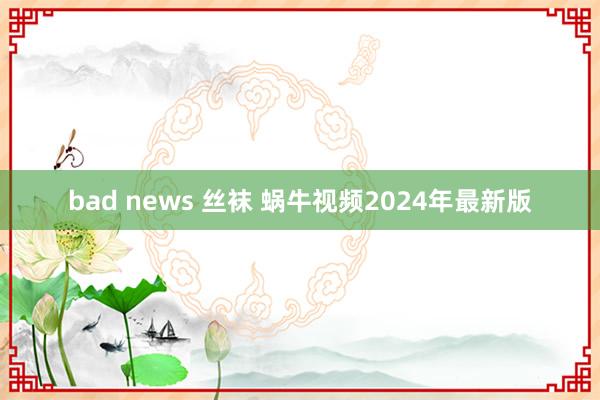 bad news 丝袜 蜗牛视频2024年最新版